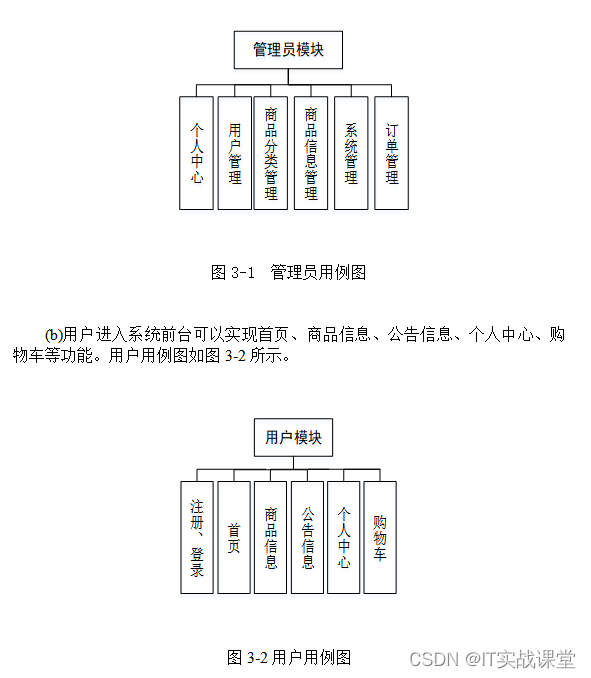 管理员模块

个人中心

用户管理

商品分类管理

商品信息管理

系统管理

订单管理

图 3-1 管理员用例图

(b)用户进入系统前台可以实现首页、商品信息、公告信息、个人中心、购物车等功能。用户用例图如图 3-2 所示。

用户模块

注册、登录

首页

商品信息

公告信息

个人中心

购物车

图 3-2 用户用例图

CSDN @IT实战课堂